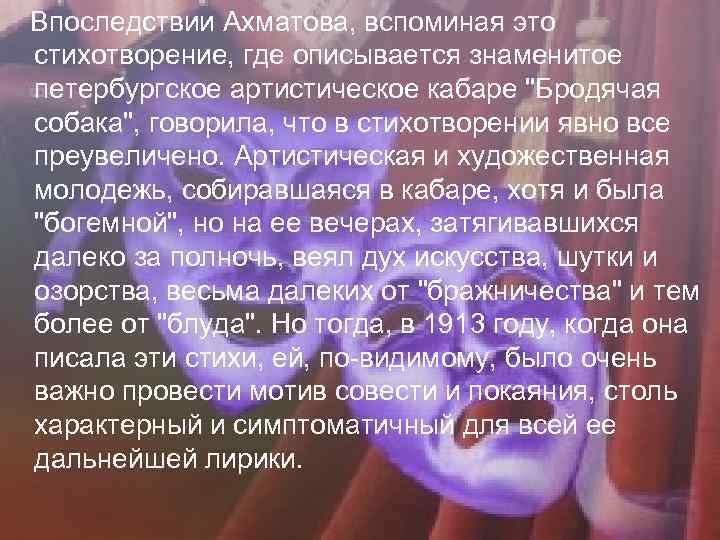 Впоследствии Ахматова, вспоминая это стихотворение, где описывается знаменитое петербургское артистическое кабаре "Бродячая собака", говорила, что в стихотворении явно все преувеличено. Артистическая и художественная молодежь, собиравшаяся в кабаре, хотя и была "богемной", но на ее вечерах, затягивавшихся далеко за полночь, веял дух искусства, шутки и озорства, весьма далеких от "бражничества" и тем более от "блуда". Но тогда, в 1913 году, когда она писала эти стихи, ей, по-видимому, было очень важно провести мотив совести и покаяния, столь характерный и симптоматичный для всей ее дальнейшей лирики.